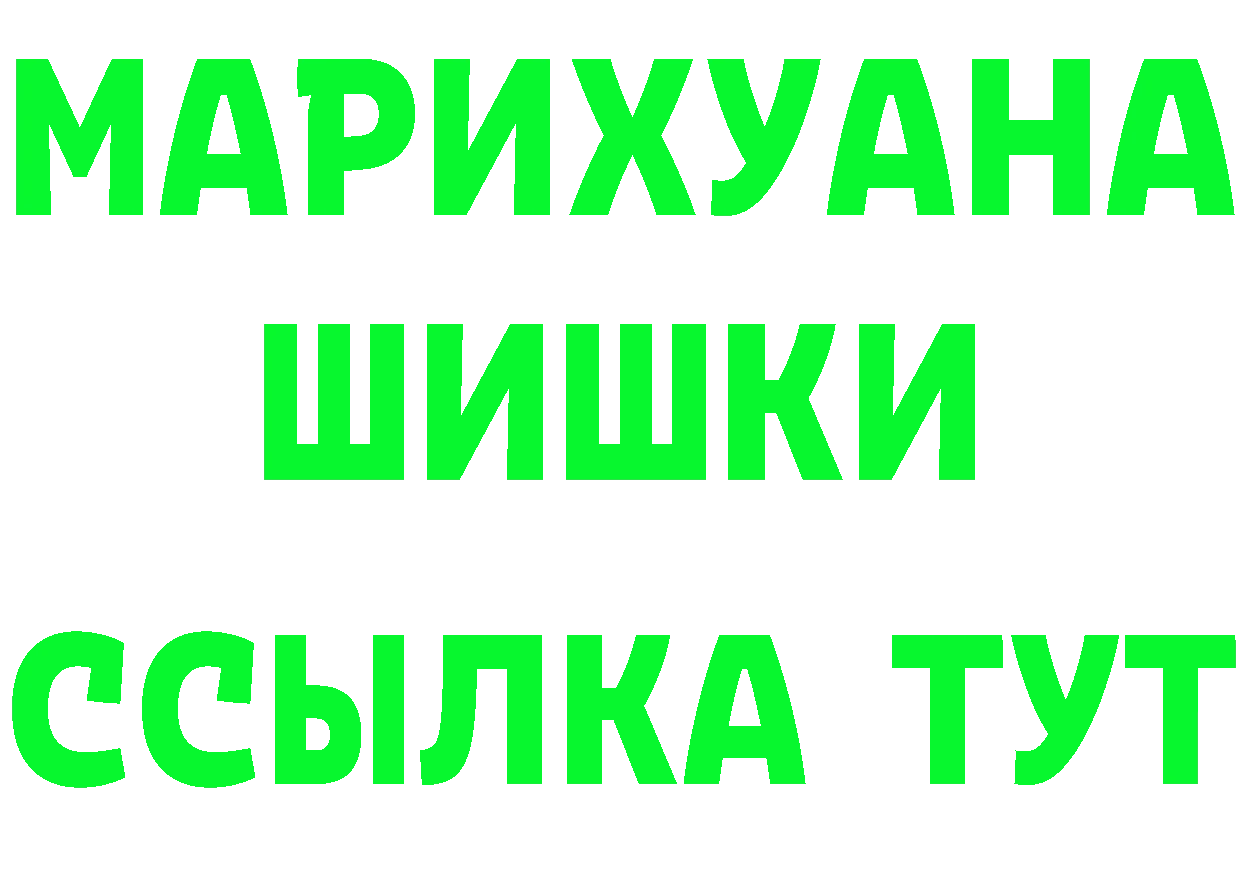 МАРИХУАНА
ШИШКИ
ССЫЛКА ТУТ